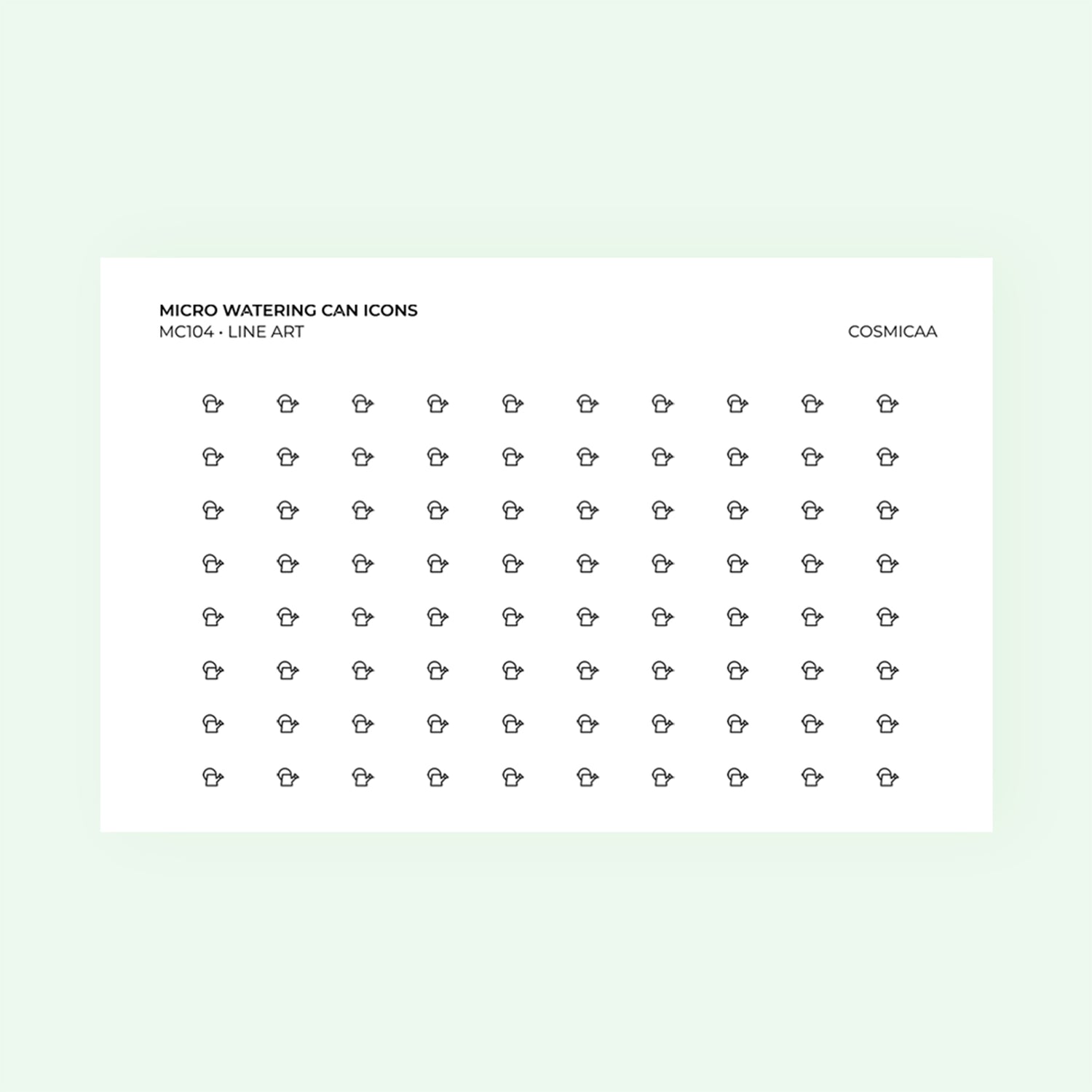 MICRO WATERING CAN ICONS
MC104 • LINE ART

COSMICAA